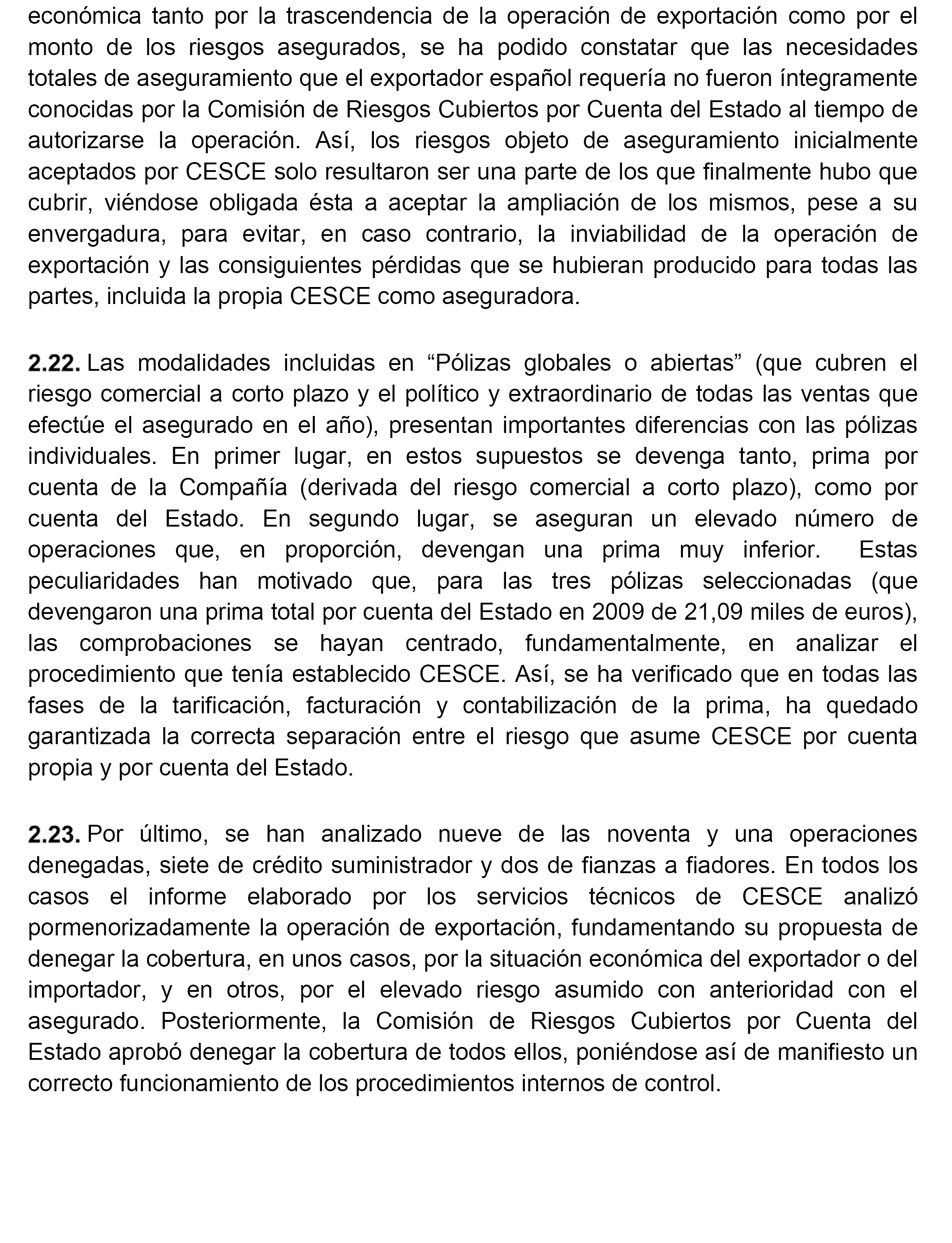 económica tanto por la trascendencia de la operación de exportación como por el monto de los riesgos asegurados, se ha podido constatar que las necesidades totales de aseguramiento que el exportador español requería no fueron íntegramente conocidas por la Comisión de Riesgos Cubiertos por Cuenta del Estado al tiempo de autorizarse la operación. Así, los riesgos objeto de aseguramiento inicialmente aceptados por CESCE solo resultaron ser una parte de los que finalmente hubo que cubrir, viéndose obligada ésta a aceptar la ampliación de los mismos, pese a su envergadura, para evitar, en caso contrario, la inviabilidad de la operación de exportación y las consiguientes pérdidas que se hubieran producido para todas las partes, incluida la propia CESCE como aseguradora.

2.22. Las modalidades incluidas en “Pólizas globales o abiertas” (que cubren el riesgo comercial a corto plazo y el político y extraordinario de todas las ventas que efectúe el asegurado en el año), presentan importantes diferencias con las pólizas individuales. En primer lugar, en estos supuestos se devenga tanto, prima por cuenta de la Compañía (derivada del riesgo comercial a corto plazo), como por cuenta del Estado. En segundo lugar, se aseguran un elevado número de operaciones que, en proporción, devengan una prima muy inferior. Estas peculiaridades han motivado que, para las tres pólizas seleccionadas (que devengaron una prima total por cuenta del Estado en 2009 de 21,09 miles de euros), las comprobaciones se hayan centrado, fundamentalmente, en analizar el procedimiento que tenía establecido CESCE. Así, se ha verificado que en todas las fases de la tarificación, facturación y contabilización de la prima, ha quedado garantizada la correcta separación entre el riesgo que asume CESCE por cuenta propia y por cuenta del Estado.

2.23. Por último, se han analizado nueve de las noventa y una operaciones denegadas, siete de crédito suministrador y dos de fianzas a fiadores. En todos los casos el informe elaborado por los servicios técnicos de CESCE analizó pormenorizadamente la operación de exportación, fundamentando su propuesta de denegar la cobertura, en unos casos, por la situación económica del exportador o del importador, y en otros, por el elevado riesgo asumido con anterioridad con el asegurado. Posteriormente, la Comisión de Riesgos Cubiertos por Cuenta del Estado aprobó denegar la cobertura de todos ellos, poniéndose así de manifiesto un correcto funcionamiento de los procedimientos internos de control.